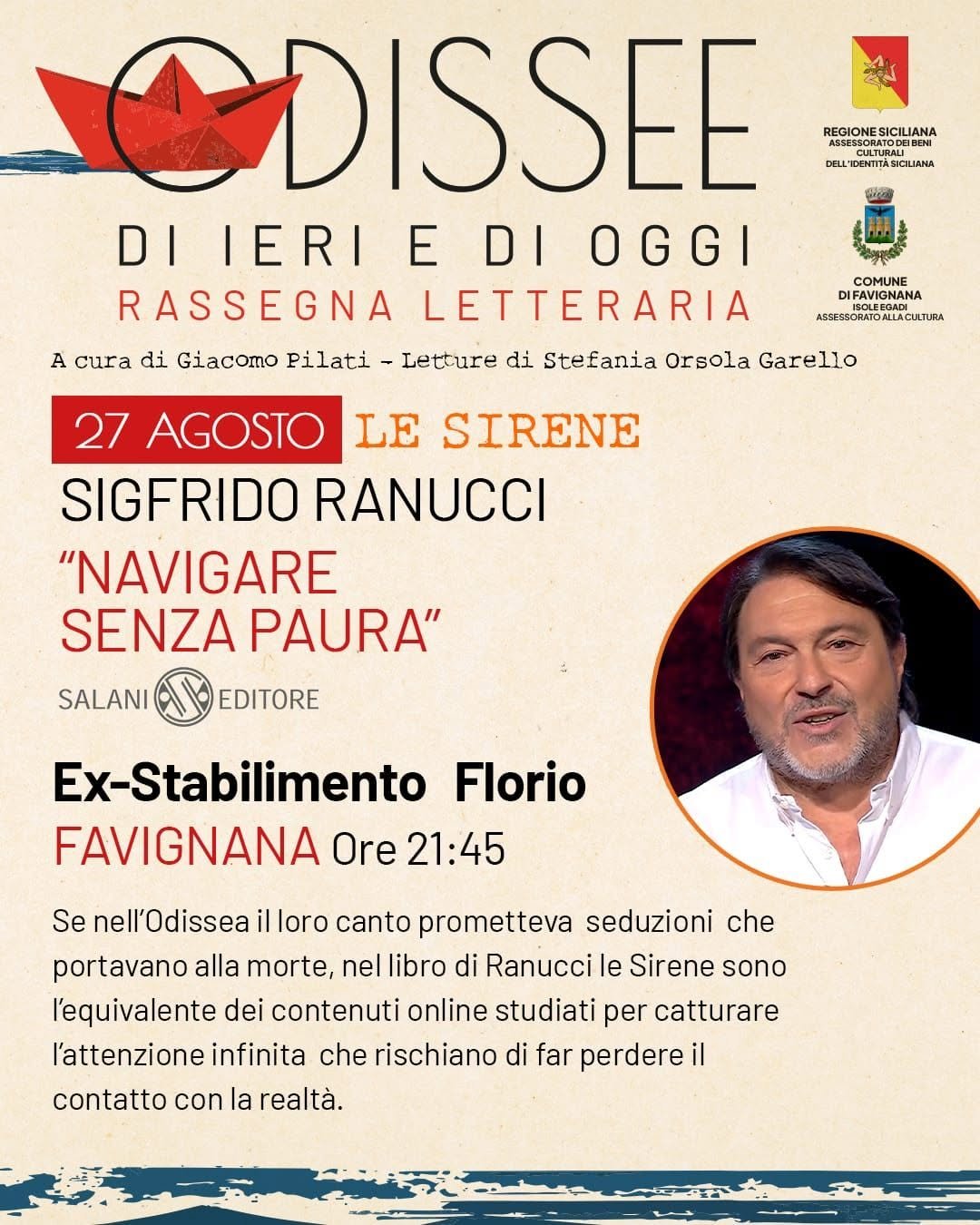 ODISSEE

DI IERI E DI OGGI
RASSEGNA LETTERARIA

REGIONE SICILIANA
ASSESSORATO DEI BENI CULTURALI DELL'IDENTITÀ SICILIANA

COMUNE DI FAVIGNANA
ISOLE EGADI
ASSESSORATO ALLA CULTURA

A cura di Giacomo Pilati - Letture di Stefania Orsola Garello

27 AGOSTO LE SIRENE
SIGFRIDO RANUCCI
"NAVIGARE SENZA PAURA"

SALANI EDITORE

Ex-Stabilimento Florio
FAVIGNANA Ore 21:45

Se nell'Odissea il loro canto prometteva seduzioni che portavano alla morte, nel libro di Ranucci le Sirene sono l'equivalente dei contenuti online studiati per catturare l'attenzione infinita che rischiano di far perdere il contatto con la realtà.